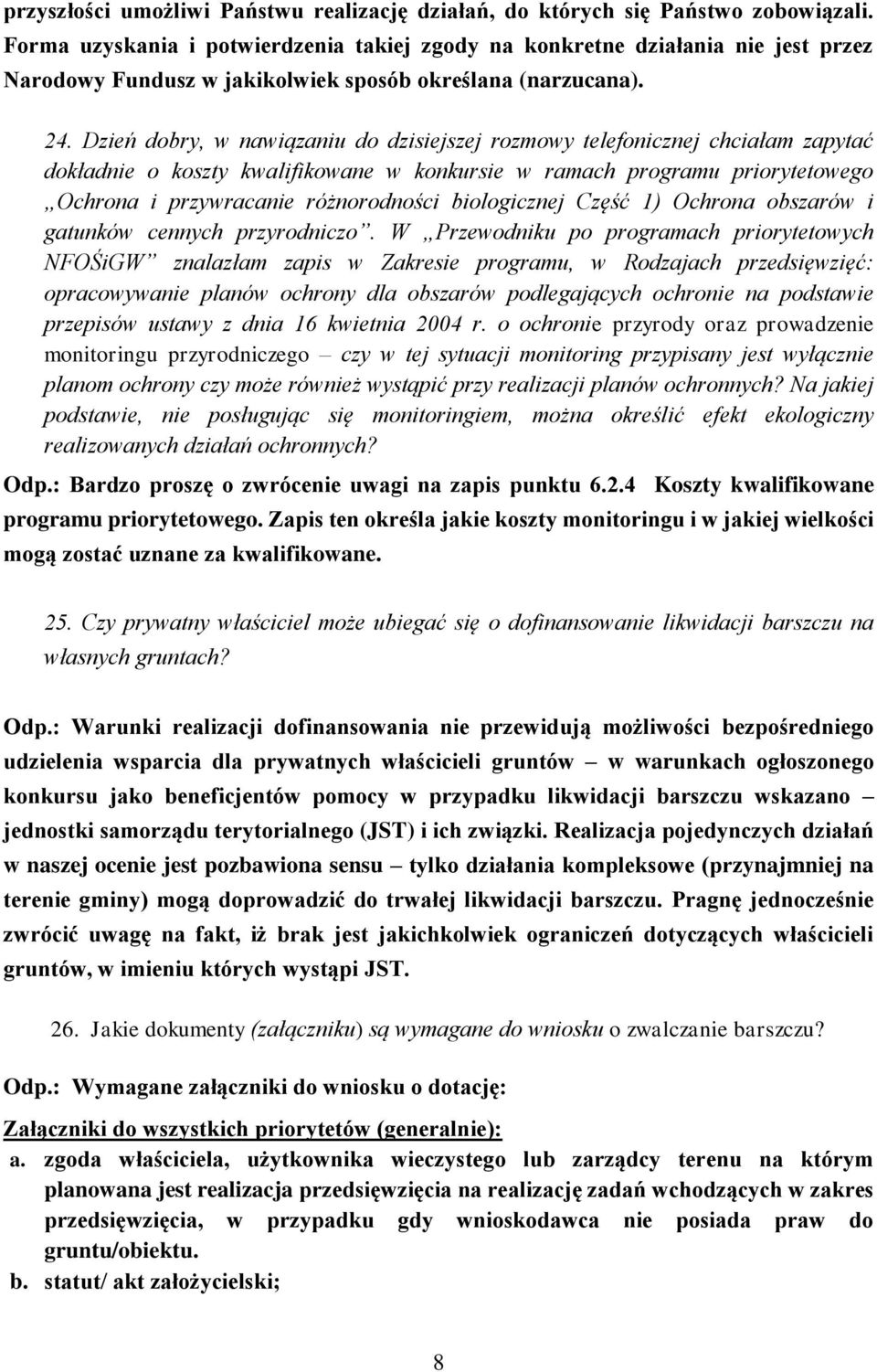 przyszłości umożliwi Państwu realizację działań, do których się Państwo zobowiązali. Forma uzyskania i potwierdzenia takiej zgody na konkretne działania nie jest przez Narodowy Fundusz w jakikolwiek sposób określana (narzucana).

24. Dzień dobry, w nawiązaniu do dzisiejszej rozmowy telefonicznej chciałam zapytać dokładnie o koszty kwalifikowane w konkursie w ramach programu priorytetowego „Ochrona i przywracanie różnorodności biologicznej Część 1) Ochrona obszarów i gatunków cennych przyrodniczo”. W „Przewodniku po programach priorytetowych NFOŚiGW” znalazłam zapis w Zakresie programu, w Rodzajach przedsięwzięć: opracowywanie planów ochrony dla obszarów podlegających ochronie na podstawie przepisów ustawy z dnia 16 kwietnia 2004 r. o ochronie przyrody oraz prowadzenie monitoringu przyrodniczego – czy w tej sytuacji monitoring przypisany jest wyłącznie planom ochrony czy może również wystąpić przy realizacji planów ochronnych? Na jakiej podstawie, nie posługując się monitoringiem, można określić efekt ekologiczny realizowanych działań ochronnych?

Odp.: Bardzo proszę o zwrócenie uwagi na zapis punktu 6.2.4 Koszty kwalifikowane programu priorytetowego. Zapis ten określa jakie koszty monitoringu i w jakiej wielkości mogą zostać uznane za kwalifikowane.

25. Czy prywatny właściciel może ubiegać się o dofinansowanie likwidacji barszczu na własnych gruntach?

Odp.: Warunki realizacji dofinansowania nie przewidują możliwości bezpośredniego udzielenia wsparcia dla prywatnych właścicieli gruntów – w warunkach ogłoszonego konkursu jako beneficjentów pomocy w przypadku likwidacji barszczu wskazano – jednostki samorządu terytorialnego (JST) i ich związki. Realizacja pojedynczych działań w naszej ocenie jest pozbawiona sensu – tylko działania kompleksowe (przynajmniej na terenie gminy) mogą doprowadzić do trwałej likwidacji barszczu. Pragnę jednocześnie zwrócić uwagę na fakt, iż brak jest jakichkolwiek ograniczeń dotyczących właścicieli gruntów, w imieniu których wystąpi JST.

26. Jakie dokumenty (załączniku) są wymagane do wniosku o zwalczanie barszczu?

Odp.: Wymagane załączniki do wniosku o dotację:

Załączniki do wszystkich priorytetów (generalnie):
a. zgoda właściciela, użytkownika wieczystego lub zarządcy terenu na którym planowana jest realizacja przedsięwzięcia na realizację zadań wchodzących w zakres przedsięwzięcia, w przypadku gdy wnioskodawca nie posiada praw do gruntu/obiektu.
b. statut/ akt założycielski;

8